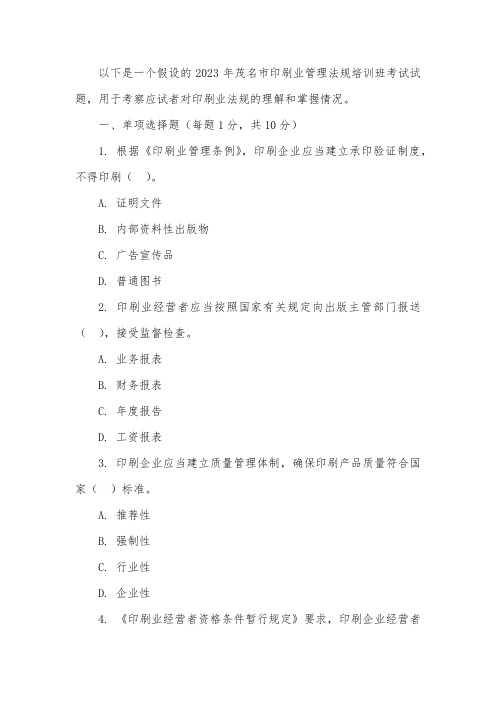 以下是一个假设的 2023 年茂名市印刷业管理法规培训班考试试题，用于考察应试者对印刷业法规的理解和掌握情况。

一、单项选择题（每题 1 分，共 10 分）

1. 根据《印刷业管理条例》，印刷企业应当建立承印验证制度，不得印刷（ ）。

A. 证明文件

B. 内部资料性出版物

C. 广告宣传品

D. 普通图书

2. 印刷业经营者应当按照国家有关规定向出版主管部门报送（ ），接受监督检查。

A. 业务报表

B. 财务报表

C. 年度报告

D. 工资报表

3. 印刷企业应当建立质量管理体制，确保印刷产品质量符合国家（ ）标准。

A. 推荐性

B. 强制性

C. 行业性

D. 企业性

4. 《印刷业经营者资格条件暂行规定》要求，印刷企业经营者